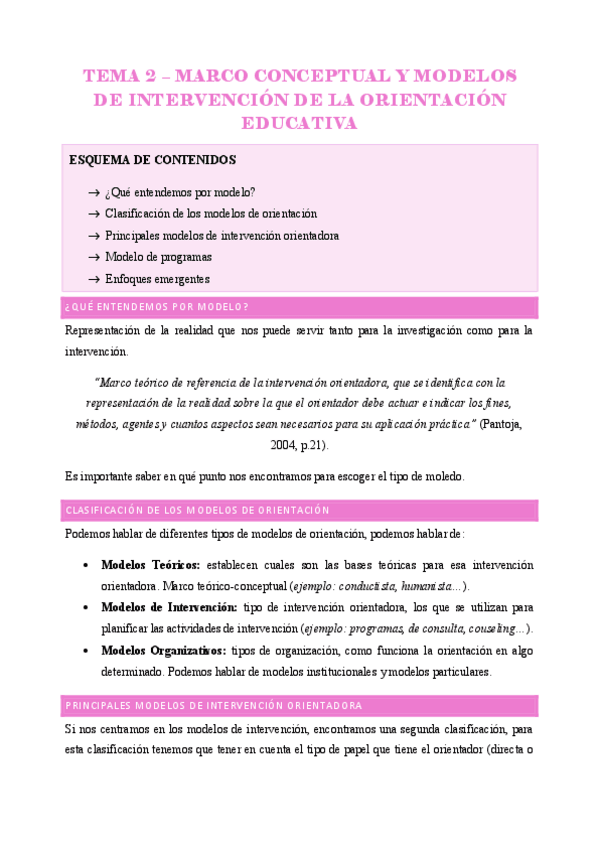 TEMA 2 – MARCO CONCEPTUAL Y MODELOS DE INTERVENCIÓN DE LA ORIENTACIÓN EDUCATIVA

ESQUEMA DE CONTENIDOS

→ ¿Qué entendemos por modelo?
→ Clasificación de los modelos de orientación
→ Principales modelos de intervención orientadora
→ Modelo de programas
→ Enfoques emergentes

¿QUÉ ENTENDEMOS POR MODELO?

Representación de la realidad que nos puede servir tanto para la investigación como para la intervención.

"Marco teórico de referencia de la intervención orientadora, que se identifica con la representación de la realidad sobre la que el orientador debe actuar e indicar los fines, métodos, agentes y cuantos aspectos sean necesarios para su aplicación práctica" (Pantoja, 2004, p.21).

Es importante saber en qué punto nos encontramos para escoger el tipo de moledo.

CLASIFICACIÓN DE LOS MODELOS DE ORIENTACIÓN

Podemos hablar de diferentes tipos de modelos de orientación, podemos hablar de:

• Modelos Teóricos: establecen cuales son las bases teóricas para esa intervención orientadora. Marco teórico-conceptual (ejemplo: conductista, humanista…).
• Modelos de Intervención: tipo de intervención orientadora, los que se utilizan para planificar las actividades de intervención (ejemplo: programas, de consulta, couseling…).
• Modelos Organizativos: tipos de organización, como funciona la orientación en algo determinado. Podemos hablar de modelos institucionales y modelos particulares.

PRINCIPALES MODELOS DE INTERVENCIÓN ORIENTADORA

Si nos centramos en los modelos de intervención, encontramos una segunda clasificación, para esta clasificación tenemos que tener en cuenta el tipo de papel que tiene el orientador (directa o